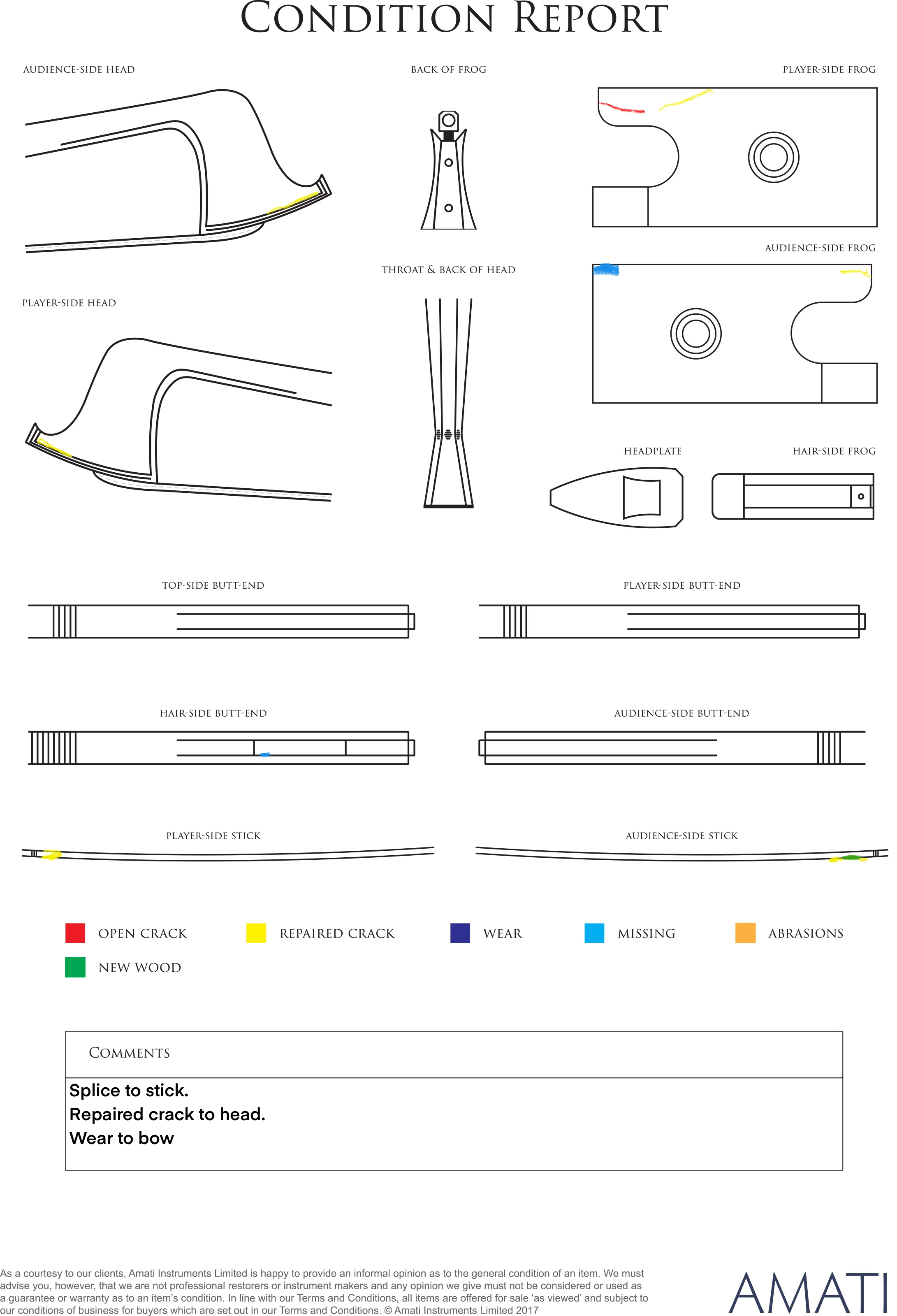 CONDITION REPORT

AUDIENCE-SIDE HEAD

BACK OF FROG

PLAYER-SIDE FROG

AUDIENCE-SIDE FROG

THROAT & BACK OF HEAD

PLAYER-SIDE HEAD

HEADPLATE

HAIR-SIDE FROG

TOP-SIDE BUTT-END

PLAYER-SIDE BUTT-END

HAIR-SIDE BUTT-END

AUDIENCE-SIDE BUTT-END

PLAYER-SIDE STICK

AUDIENCE-SIDE STICK

OPEN CRACK

REPAIRED CRACK

WEAR

MISSING

ABRASIONS

NEW WOOD

COMMENTS

Splice to stick.
Repaired crack to head.
Wear to bow

As a courtesy to our clients, Amati Instruments Limited is happy to provide an informal opinion as to the general condition of an item. We must advise you, however, that we are not professional restorers or instrument makers and any opinion we give must not be considered or used as a guarantee or warranty as to an item's condition. In line with our Terms and Conditions, all items are offered for sale 'as viewed' and subject to our conditions of business for buyers which are set out in our Terms and Conditions. © Amati Instruments Limited 2017

AMATI